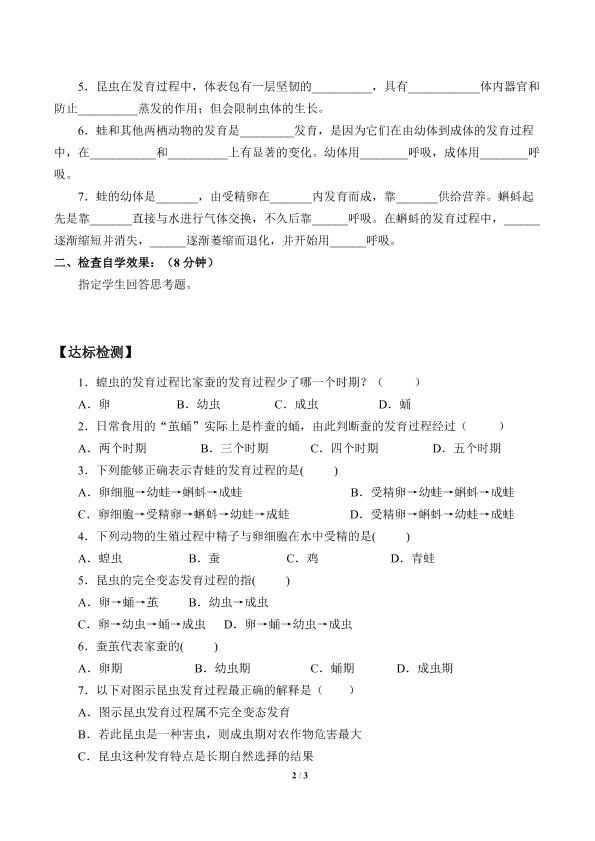 5．昆虫在发育过程中，体表包有一层坚韧的____，具有____体内器官和防止____蒸发的作用；但会限制虫体的生长。

6．蛙和其他两栖动物的发育是____发育，是因为它们在由幼体到成体的发育过程中，在____和____上有显著的变化。幼体用____呼吸，成体用____呼吸。

7．蛙的幼体是____，由受精卵在____内发育而成，靠____供给营养。蝌蚪起先是靠____直接与水进行气体交换，不久后靠____呼吸。在蝌蚪的发育过程中，____逐渐缩短并消失，____逐渐萎缩而退化，并开始用____呼吸。

二、检查自学效果：（8分钟）

指定学生回答思考题。

【达标检测】

1．蝗虫的发育过程比家蚕的发育过程少了哪一个时期？（ ）

A．卵 B．幼虫 C．成虫 D．蛹

2．日常食用的“茧蛹”实际上是柞蚕的蛹，由此判断蚕的发育过程经过（ ）

A．两个时期 B．三个时期 C．四个时期 D．五个时期

3．下列能够正确表示青蛙的发育过程的是( )

A．卵细胞→幼蛙→蝌蚪→成蛙 B．受精卵→幼蛙→蝌蚪→成蛙

C．卵细胞→受精卵→蝌蚪→幼蛙→成蛙 D．受精卵→蝌蚪→幼蛙→成蛙

4．下列动物的生殖过程中精子与卵细胞在水中受精的是( )

A．蝗虫 B．蚕 C．鸡 D．青蛙

5．昆虫的完全变态发育过程的指( )

A．卵→蛹→茧 B．幼虫→成虫

C．卵→幼虫→蛹→成虫 D．卵→蛹→幼虫→成虫

6．蚕茧代表家蚕的( )

A．卵期 B．幼虫期 C．蛹期 D．成虫期

7．以下对图示昆虫发育过程最正确的解释是（ ）

A．图示昆虫发育过程属不完全变态发育

B．若此昆虫是一种害虫，则成虫期对农作物危害最大

C．昆虫这种发育特点是长期自然选择的结果

2 / 3